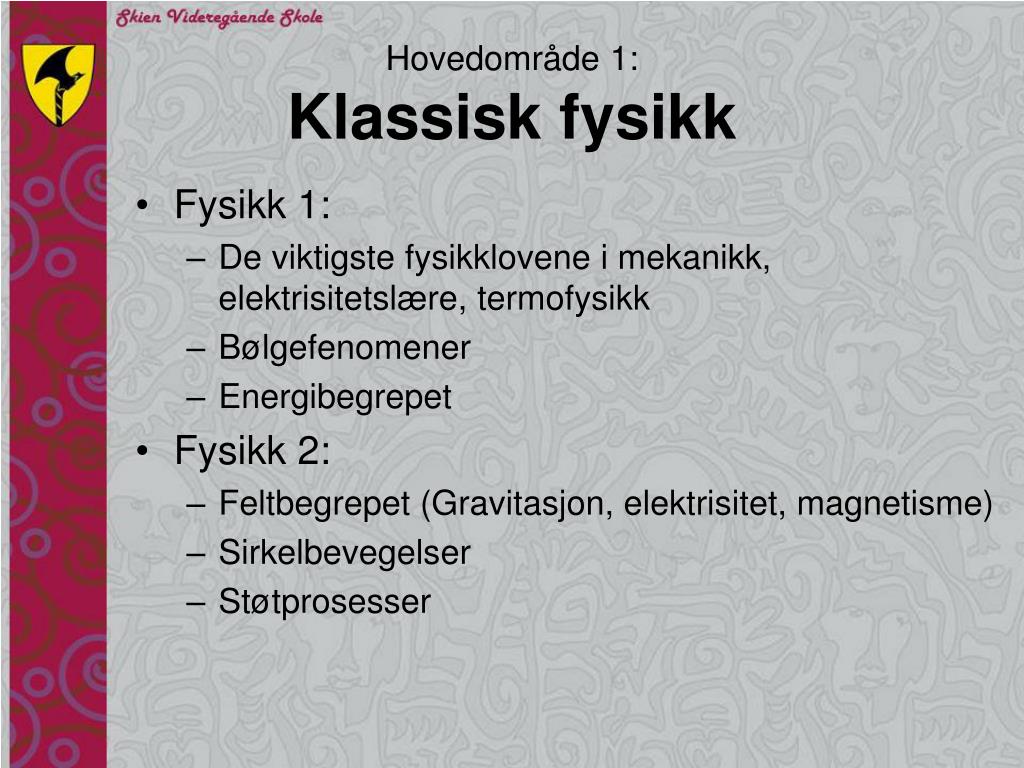 Skien Videregående Skole

Hovedområde 1:
Klassisk fysikk

• Fysikk 1:
– De viktigste fysikklovene i mekanikk, elektrisitetslære, termofysikk
– Bølgefenomener
– Energibegrepet
• Fysikk 2:
– Feltbegrepet (Gravitasjon, elektrisitet, magnetisme)
– Sirkelbevegelser
– Støtprosesser